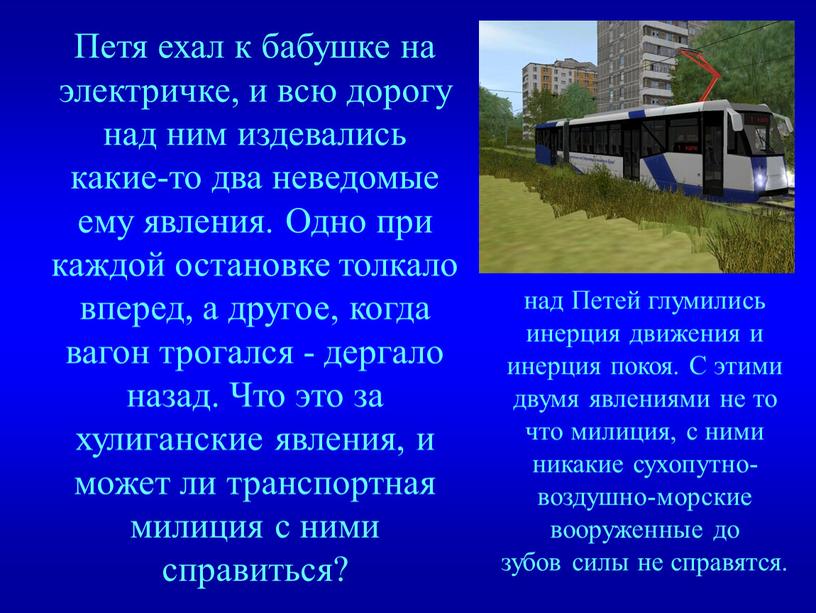 Петя ехал к бабушке на электричке, и всю дорогу над ним издевались какие-то два неведомые ему явления. Одно при каждой остановке толкало вперед, а другое, когда вагон трогался - дергало назад. Что это за хулиганские явления, и может ли транспортная милиция с ними справиться?

над Петей глумились инерция движения и инерция покоя. С этими двумя явлениями не то что милиция, с ними никакие сухопутно-воздушно-морские вооруженные до зубов силы не справятся.